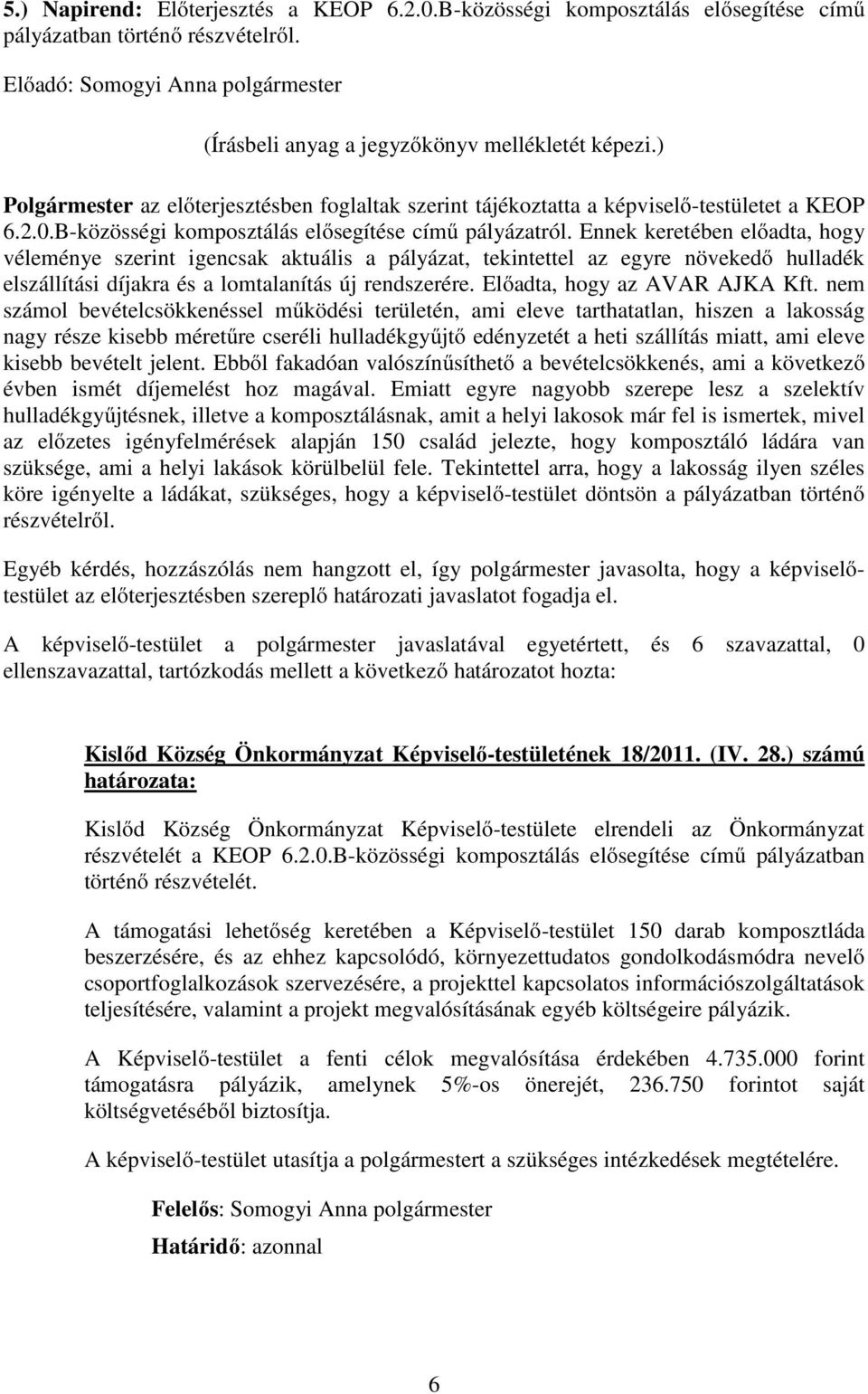 5.) Napirend: Előterjesztés a KEOP 6.2.0.B-közösségi komposztálás elősegítése című pályázatban történő részvételről.

Előadó: Somogyi Anna polgármester

(Írásbeli anyag a jegyzőkönyv mellékletét képezi.)

Polgármester az előterjesztésben foglaltak szerint tájékoztatta a képviselő-testületet a KEOP 6.2.0.B-közösségi komposztálás elősegítése című pályázatról. Ennek keretében előadta, hogy véleménye szerint igencsak aktuális a pályázat, tekintettel az egyre növekedő hulladék elszállítási díjakra és a lomtalanítás új rendszerére. Előadta, hogy az AVAR AJKA Kft. nem számol bevételcsökkenéssel működési területén, ami eleve tarthatatlan, hiszen a lakosság nagy része kisebb méretűre cseréli hulladékgyűjtő edényzetét a heti szállítás miatt, ami eleve kisebb bevételt jelent. Ebből fakadóan valószínűsíthető a bevételcsökkenés, ami a következő évben ismét díjemelést hoz magával. Emiatt egyre nagyobb szerepe lesz a szelektív hulladékgyűjtésnek, illetve a komposztálásnak, amit a helyi lakosok már fel is ismertek, mivel az előzetes igényfelmérések alapján 150 család jelezte, hogy komposztáló ládára van szüksége, ami a helyi lakások körülbelül fele. Tekintettel arra, hogy a lakosság ilyen széles köre igényelte a ládákat, szükséges, hogy a képviselő-testület döntsön a pályázatban történő részvételről.

Egyéb kérdés, hozzászólás nem hangzott el, így polgármester javasolta, hogy a képviselő-testület az előterjesztésben szereplő határozati javaslatot fogadja el.

A képviselő-testület a polgármester javaslatával egyetértett, és 6 szavazattal, 0 ellenszavazattal, tartózkodás mellett a következő határozatot hozta:

Kislőd Község Önkormányzat Képviselő-testületének 18/2011. (IV. 28.) számú határozata:

Kislőd Község Önkormányzat Képviselő-testülete elrendeli az Önkormányzat részvételét a KEOP 6.2.0.B-közösségi komposztálás elősegítése című pályázatban történő részvételét.

A támogatási lehetőség keretében a Képviselő-testület 150 darab komposztláda beszerzésére, és az ehhez kapcsolódó, környezettudatos gondolkodásmódra nevelő csoportfoglalkozások szervezésére, a projekttel kapcsolatos információszolgáltatások teljesítésére, valamint a projekt megvalósításának egyéb költségeire pályázik.

A Képviselő-testület a fenti célok megvalósítása érdekében 4.735.000 forint támogatásra pályázik, amelynek 5%-os önerejét, 236.750 forintot saját költségvetéséből biztosítja.

A képviselő-testület utasítja a polgármestert a szükséges intézkedések megtételére.

Felelős: Somogyi Anna polgármester
Határidő: azonnal

6